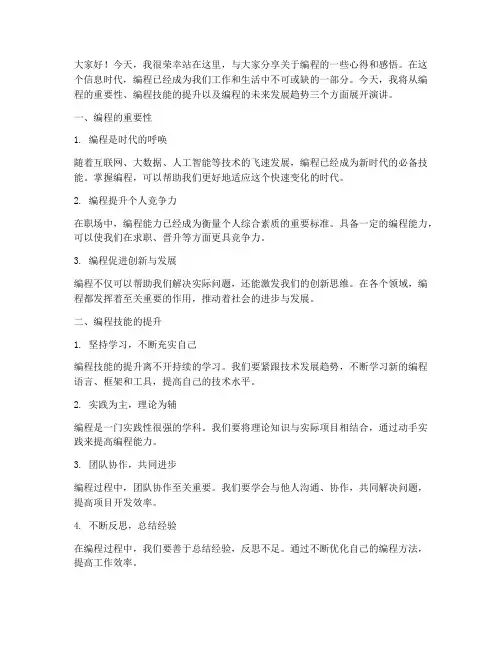 大家好！今天，我很荣幸站在这里，与大家分享关于编程的一些心得和感悟。在这个信息时代，编程已经成为我们工作和生活中不可或缺的一部分。今天，我将从编程的重要性、编程技能的提升以及编程的未来发展趋势三个方面展开演讲。

一、编程的重要性

1. 编程是时代的呼唤

随着互联网、大数据、人工智能等技术的飞速发展，编程已经成为新时代的必备技能。掌握编程，可以帮助我们更好地适应这个快速变化的时代。

2. 编程提升个人竞争力

在职场中，编程能力已经成为衡量个人综合素质的重要标准。具备一定的编程能力，可以使我们在求职、晋升等方面更具竞争力。

3. 编程促进创新与发展

编程不仅可以帮助我们解决实际问题，还能激发我们的创新思维。在各个领域，编程都发挥着至关重要的作用，推动着社会的进步与发展。

二、编程技能的提升

1. 坚持学习，不断充实自己

编程技能的提升离不开持续的学习。我们要紧跟技术发展趋势，不断学习新的编程语言、框架和工具，提高自己的技术水平。

2. 实践为主，理论为辅

编程是一门实践性很强的学科。我们要将理论知识与实际项目相结合，通过动手实践来提高编程能力。

3. 团队协作，共同进步

编程过程中，团队协作至关重要。我们要学会与他人沟通、协作，共同解决问题，提高项目开发效率。

4. 不断反思，总结经验

在编程过程中，我们要善于总结经验，反思不足。通过不断优化自己的编程方法，提高工作效率。